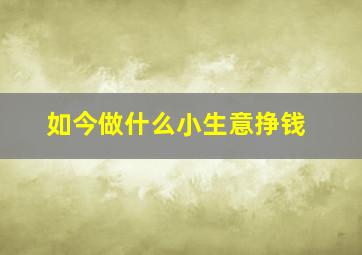 如今做什么小生意挣钱